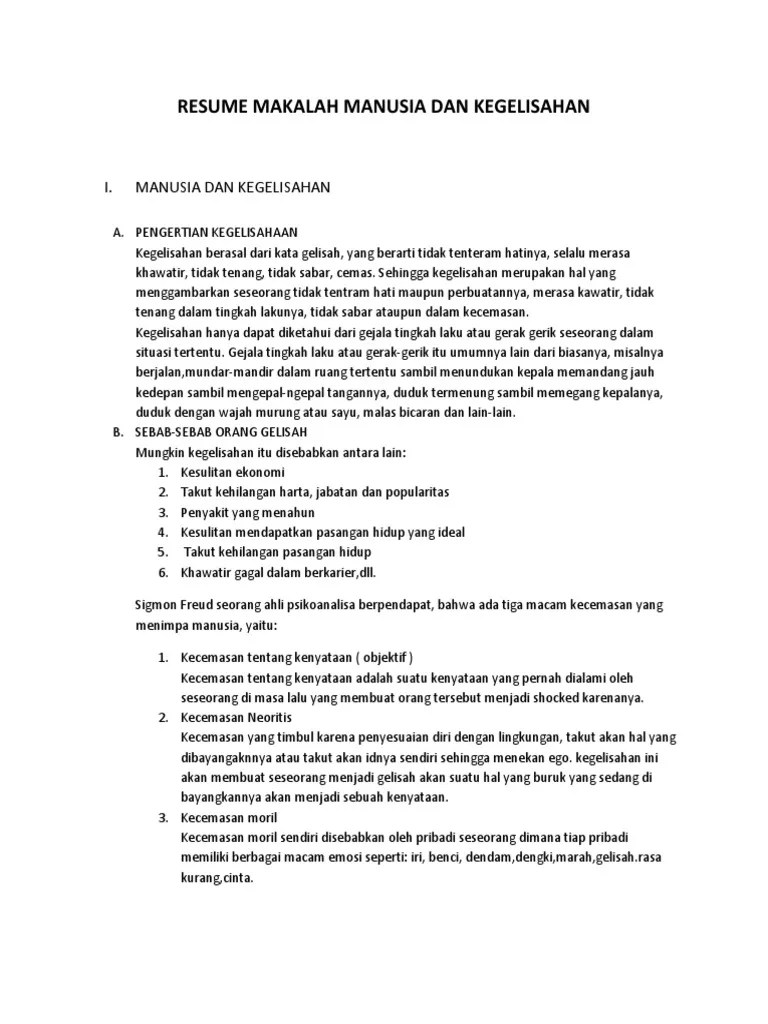 RESUME MAKALAH MANUSIA DAN KEGELISAHAN

I. MANUSIA DAN KEGELISAHAN

A. PENGERTIAN KEGELISAHAAN
Kegelisahan berasal dari kata gelisah, yang berarti tidak tenteram hatinya, selalu merasa khawatir, tidak tenang, tidak sabar, cemas. Sehingga kegelisahan merupakan hal yang menggambarkan seseorang tidak tentram hati maupun perbuatannya, merasa kawatir, tidak tenang dalam tingkah lakunya, tidak sabar ataupun dalam kecemasan.
Kegelisahan hanya dapat diketahui dari gejala tingkah laku atau gerak gerik seseorang dalam situasi tertentu. Gejala tingkah laku atau gerak-gerik itu umumnya lain dari biasanya, misalnya berjalan,mundar-mandir dalam ruang tertentu sambil menundukan kepala memandang jauh kedepan sambil mengepal-ngepal tangannya, duduk termenung sambil memegang kepalanya, duduk dengan wajah murung atau sayu, malas bicaran dan lain-lain.

B. SEBAB-SEBAB ORANG GELISAH
Mungkin kegelisahan itu disebabkan antara lain:
1. Kesulitan ekonomi
2. Takut kehilangan harta, jabatan dan popularitas
3. Penyakit yang menahun
4. Kesulitan mendapatkan pasangan hidup yang ideal
5. Takut kehilangan pasangan hidup
6. Khawatir gagal dalam berkarier,dll.

Sigmon Freud seorang ahli psikoanalisa berpendapat, bahwa ada tiga macam kecemasan yang menimpa manusia, yaitu:

1. Kecemasan tentang kenyataan ( objektif )
Kecemasan tentang kenyataan adalah suatu kenyataan yang pernah dialami oleh seseorang di masa lalu yang membuat orang tersebut menjadi shocked karenanya.
2. Kecemasan Neoritis
Kecemasan yang timbul karena penyesuaian diri dengan lingkungan, takut akan hal yang dibayangaknnya atau takut akan idnya sendiri sehingga menekan ego. kegelisahan ini akan membuat seseorang menjadi gelisah akan suatu hal yang buruk yang sedang di bayangkannya akan menjadi sebuah kenyataan.
3. Kecemasan moril
Kecemasan moril sendiri disebabkan oleh pribadi seseorang dimana tiap pribadi memiliki berbagai macam emosi seperti: iri, benci, dendam,dengki,marah,gelisah.rasa kurang,cinta.